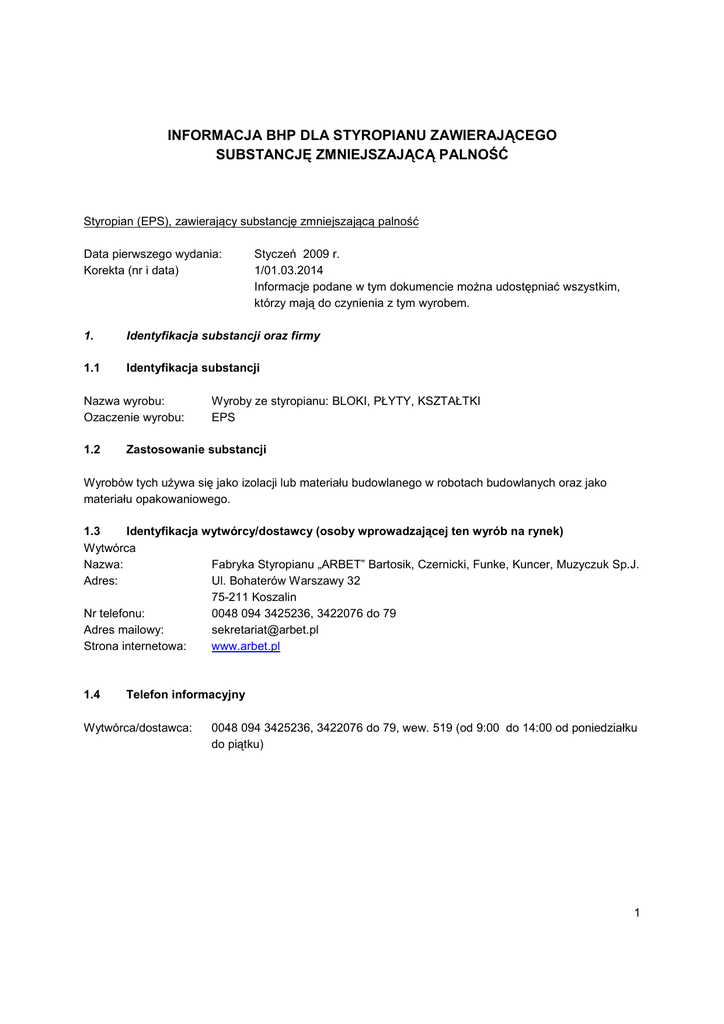 INFORMACJA BHP DLA STYROPIANU ZAWIERAJĄCEGO SUBSTANCJĘ ZMNIEJSZAJĄCĄ PALNOŚĆ

Styropian (EPS), zawierający substancję zmniejszającą palność

Data pierwszego wydania: Styczeń 2009 r.
Korekta (nr i data) 1/01.03.2014
Informacje podane w tym dokumencie można udostępniać wszystkim, którzy mają do czynienia z tym wyrobem.

1. Identyfikacja substancji oraz firmy

1.1 Identyfikacja substancji

Nazwa wyrobu: Wyroby ze styropianu: BLOKI, PŁYTY, KSZTAŁTKI
Ozaczenie wyrobu: EPS

1.2 Zastosowanie substancji

Wyrobów tych używa się jako izolacji lub materiału budowlanego w robotach budowlanych oraz jako materiału opakowaniowego.

1.3 Identyfikacja wytwórcy/dostawcy (osoby wprowadzającej ten wyrób na rynek)
Wytwórca
Nazwa: Fabryka Styropianu „ARBET" Bartosik, Czernicki, Funke, Kuncer, Muzyczuk Sp.J.
Adres: Ul. Bohaterów Warszawy 32
75-211 Koszalin
Nr telefonu: 0048 094 3425236, 3422076 do 79
Adres mailowy: sekretariat@arbet.pl
Strona internetowa: www.arbet.pl

1.4 Telefon informacyjny

Wytwórca/dostawca: 0048 094 3425236, 3422076 do 79, wew. 519 (od 9:00 do 14:00 od poniedziałku do piątku)

1